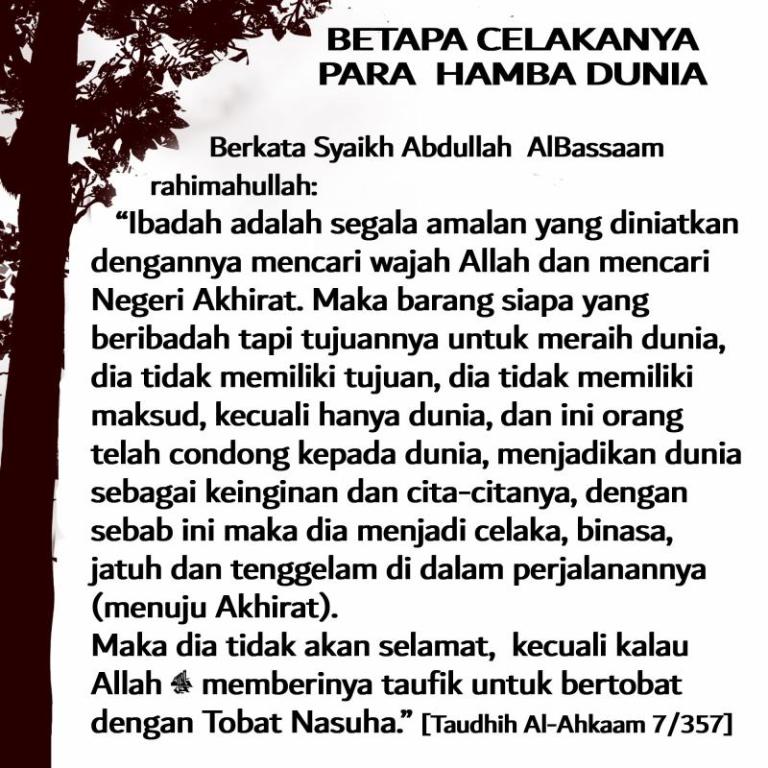 BETAPA CELAKANYA PARA HAMBA DUNIA

Berkata Syaikh Abdullah AlBassaam rahimahullah:

“Ibadah adalah segala amalan yang diniatkan dengannya mencari wajah Allah dan mencari Negeri Akhirat. Maka barang siapa yang beribadah tapi tujuannya untuk meraih dunia, dia tidak memiliki tujuan, dia tidak memiliki maksud, kecuali hanya dunia, dan ini orang telah condong kepada dunia, menjadikan dunia sebagai keinginan dan cita-citanya, dengan sebab ini maka dia menjadi celaka, binasa, jatuh dan tenggelam di dalam perjalanannya (menuju Akhirat).
Maka dia tidak akan selamat, kecuali kalau Allah ﷻ memberinya taufik untuk bertobat dengan Tobat Nasuha.” [Taudhih Al-Ahkaam 7/357]